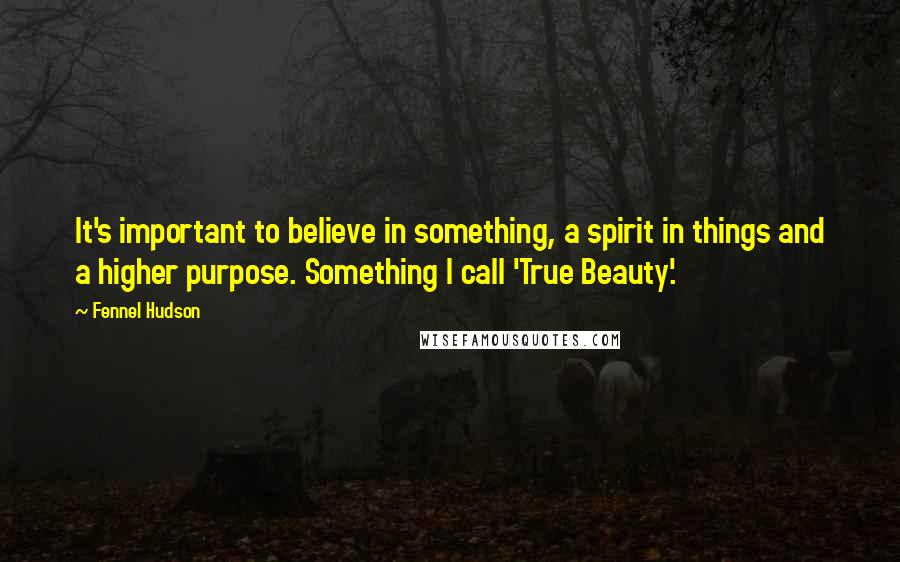 It's important to believe in something, a spirit in things and a higher purpose. Something I call 'True Beauty'.

~ Fennel Hudson

WISEFAMOUSQUOTES.COM